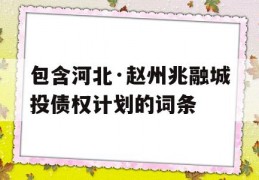 包含河北·赵州兆融城投债权计划的词条